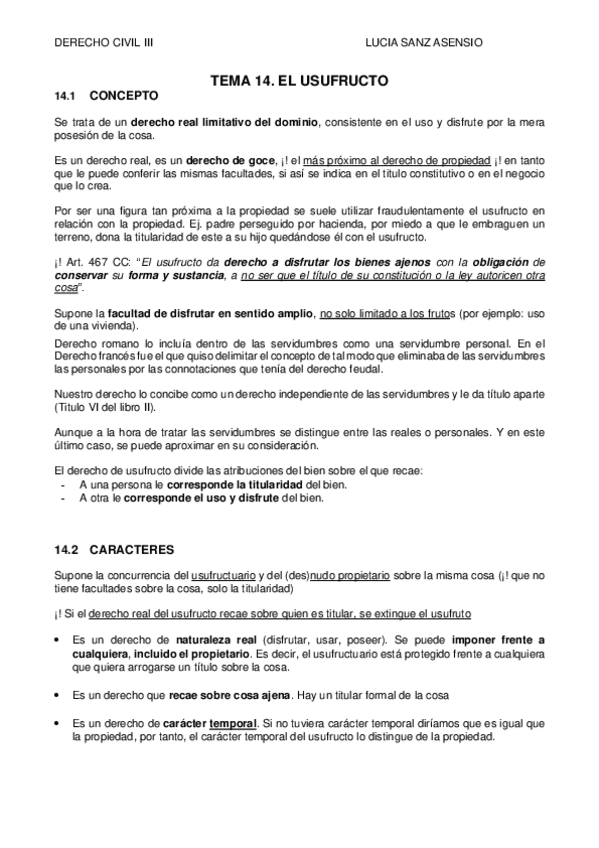 DERECHO CIVIL III LUCIA SANZ ASENSIO

TEMA 14. EL USUFRUCTO

14.1 CONCEPTO

Se trata de un derecho real limitativo del dominio, consistente en el uso y disfrute por la mera posesión de la cosa.

Es un derecho real, es un derecho de goce, ¡! el más próximo al derecho de propiedad ¡! en tanto que le puede conferir las mismas facultades, si así se indica en el título constitutivo o en el negocio que lo crea.

Por ser una figura tan próxima a la propiedad se suele utilizar fraudulentamente el usufructo en relación con la propiedad. Ej. padre perseguido por hacienda, por miedo a que le embraguen un terreno, dona la titularidad de este a su hijo quedándose él con el usufructo.

¡! Art. 467 CC: "El usufructo da derecho a disfrutar los bienes ajenos con la obligación de conservar su forma y sustancia, a no ser que el título de su constitución o la ley autoricen otra cosa".

Supone la facultad de disfrutar en sentido amplio, no solo limitado a los frutos (por ejemplo: uso de una vivienda).
Derecho romano lo incluía dentro de las servidumbres como una servidumbre personal. En el Derecho francés fue el que quiso delimitar el concepto de tal modo que eliminaba de las servidumbres las personales por las connotaciones que tenía del derecho feudal.

Nuestro derecho lo concibe como un derecho independiente de las servidumbres y le da título aparte (Titulo VI del libro II).

Aunque a la hora de tratar las servidumbres se distingue entre las reales o personales. Y en este último caso, se puede aproximar en su consideración.

El derecho de usufructo divide las atribuciones del bien sobre el que recae:
- A una persona le corresponde la titularidad del bien.
- A otra le corresponde el uso y disfrute del bien.

14.2 CARACTERES

Supone la concurrencia del usufructuario y del (des)nudo propietario sobre la misma cosa (¡! que no tiene facultades sobre la cosa, solo la titularidad)

¡! Si el derecho real del usufructo recae sobre quien es titular, se extingue el usufruto

• Es un derecho de naturaleza real (disfrutar, usar, poseer). Se puede imponer frente a cualquiera, incluido el propietario. Es decir, el usufructuario está protegido frente a cualquiera que quiera arrogarse un título sobre la cosa.

• Es un derecho que recae sobre cosa ajena. Hay un titular formal de la cosa

• Es un derecho de carácter temporal. Si no tuviera carácter temporal diríamos que es igual que la propiedad, por tanto, el carácter temporal del usufructo lo distingue de la propiedad.